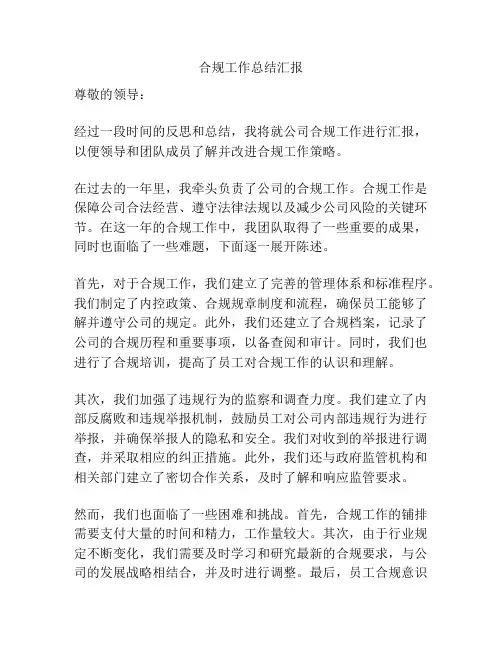 合规工作总结汇报

尊敬的领导：

经过一段时间的反思和总结，我将就公司合规工作进行汇报，以便领导和团队成员了解并改进合规工作策略。

在过去的一年里，我牵头负责了公司的合规工作。合规工作是保障公司合法经营、遵守法律法规以及减少公司风险的关键环节。在这一年的合规工作中，我团队取得了一些重要的成果，同时也面临了一些难题，下面逐一展开陈述。

首先，对于合规工作，我们建立了完善的管理体系和标准程序。我们制定了内控政策、合规规章制度和流程，确保员工能够了解并遵守公司的规定。此外，我们还建立了合规档案，记录了公司的合规历程和重要事项，以备查阅和审计。同时，我们也进行了合规培训，提高了员工对合规工作的认识和理解。

其次，我们加强了违规行为的监察和调查力度。我们建立了内部反腐败和违规举报机制，鼓励员工对公司内部违规行为进行举报，并确保举报人的隐私和安全。我们对收到的举报进行调查，并采取相应的纠正措施。此外，我们还与政府监管机构和相关部门建立了密切合作关系，及时了解和响应监管要求。

然而，我们也面临了一些困难和挑战。首先，合规工作的铺排需要支付大量的时间和精力，工作量较大。其次，由于行业规定不断变化，我们需要及时学习和研究最新的合规要求，与公司的发展战略相结合，并及时进行调整。最后，员工合规意识